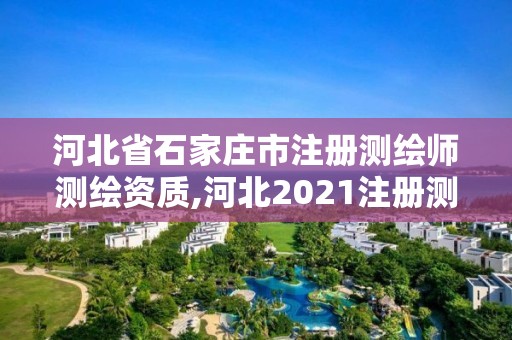 河北省石家庄市注册测绘师测绘资质,河北2021注册测